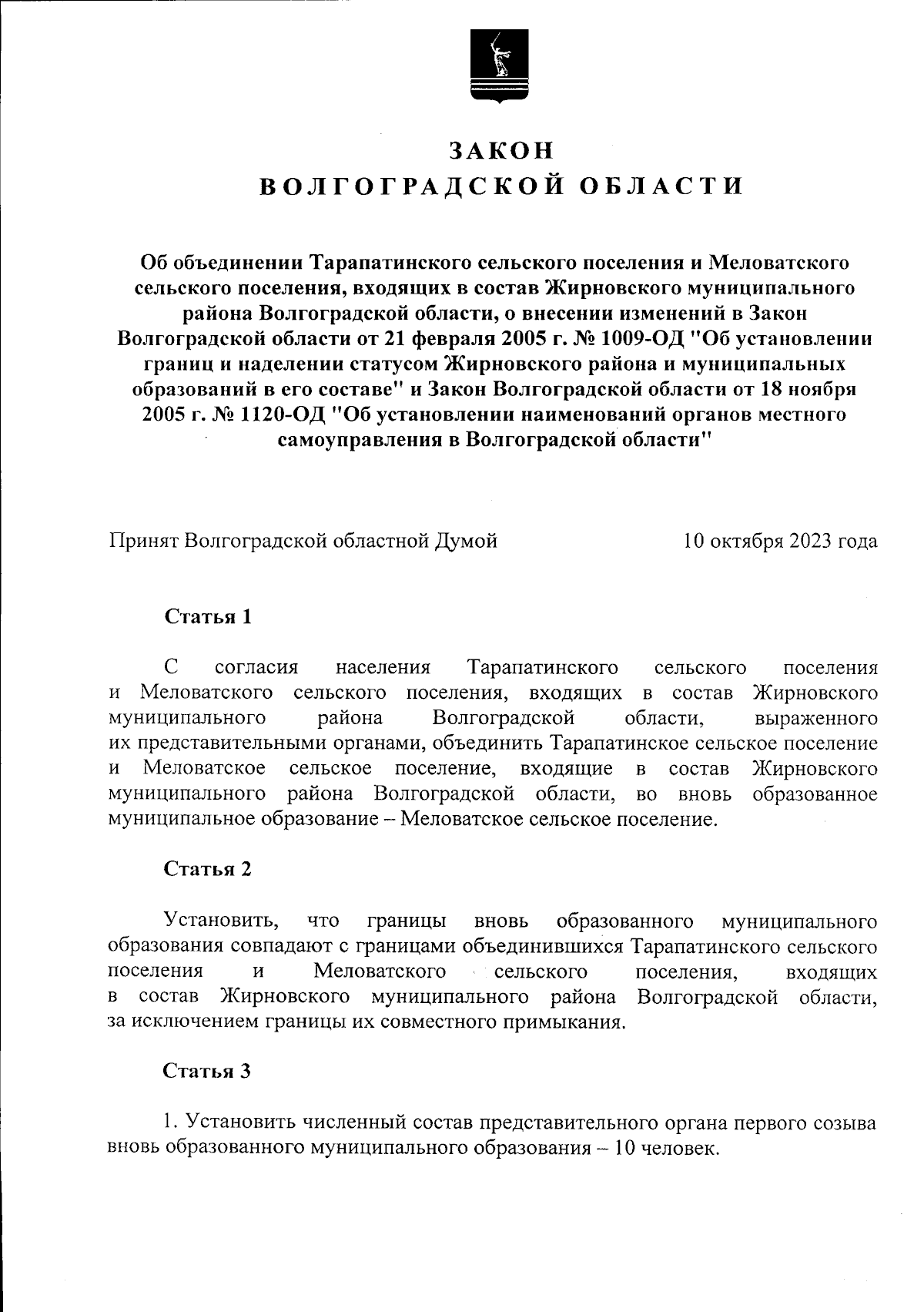 ЗАКОН
ВОЛГОГРАДСКОЙ ОБЛАСТИ

Об объединении Тарапатинского сельского поселения и Меловатского сельского поселения, входящих в состав Жирновского муниципального района Волгоградской области, о внесении изменений в Закон Волгоградской области от 21 февраля 2005 г. № 1009-ОД "Об установлении границ и наделении статусом Жирновского района и муниципальных образований в его составе" и Закон Волгоградской области от 18 ноября 2005 г. № 1120-ОД "Об установлении наименований органов местного самоуправления в Волгоградской области"

Принят Волгоградской областной Думой 10 октября 2023 года

Статья 1

С согласия населения Тарапатинского сельского поселения и Меловатского сельского поселения, входящих в состав Жирновского муниципального района Волгоградской области, выраженного их представительными органами, объединить Тарапатинское сельское поселение и Меловатское сельское поселение, входящие в состав Жирновского муниципального района Волгоградской области, во вновь образованное муниципальное образование – Меловатское сельское поселение.

Статья 2

Установить, что границы вновь образованного муниципального образования совпадают с границами объединившихся Тарапатинского сельского поселения и Меловатского сельского поселения, входящих в состав Жирновского муниципального района Волгоградской области, за исключением границы их совместного примыкания.

Статья 3

1. Установить численный состав представительного органа первого созыва вновь образованного муниципального образования – 10 человек.